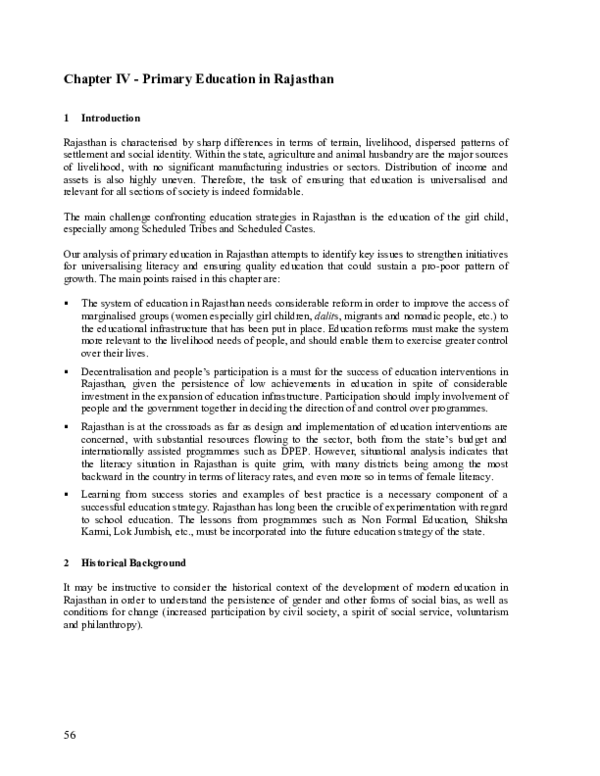 Chapter IV - Primary Education in Rajasthan

1 Introduction

Rajasthan is characterised by sharp differences in terms of terrain, livelihood, dispersed patterns of settlement and social identity. Within the state, agriculture and animal husbandry are the major sources of livelihood, with no significant manufacturing industries or sectors. Distribution of income and assets is also highly uneven. Therefore, the task of ensuring that education is universalised and relevant for all sections of society is indeed formidable.

The main challenge confronting education strategies in Rajasthan is the education of the girl child, especially among Scheduled Tribes and Scheduled Castes.

Our analysis of primary education in Rajasthan attempts to identify key issues to strengthen initiatives for universalising literacy and ensuring quality education that could sustain a pro-poor pattern of growth. The main points raised in this chapter are:

▪ The system of education in Rajasthan needs considerable reform in order to improve the access of marginalised groups (women especially girl children, dalits, migrants and nomadic people, etc.) to the educational infrastructure that has been put in place. Education reforms must make the system more relevant to the livelihood needs of people, and should enable them to exercise greater control over their lives.

▪ Decentralisation and people's participation is a must for the success of education interventions in Rajasthan, given the persistence of low achievements in education in spite of considerable investment in the expansion of education infrastructure. Participation should imply involvement of people and the government together in deciding the direction of and control over programmes.

▪ Rajasthan is at the crossroads as far as design and implementation of education interventions are concerned, with substantial resources flowing to the sector, both from the state's budget and internationally assisted programmes such as DPEP. However, situational analysis indicates that the literacy situation in Rajasthan is quite grim, with many districts being among the most backward in the country in terms of literacy rates, and even more so in terms of female literacy.

▪ Learning from success stories and examples of best practice is a necessary component of a successful education strategy. Rajasthan has long been the crucible of experimentation with regard to school education. The lessons from programmes such as Non Formal Education, Shiksha Karmi, Lok Jumbish, etc., must be incorporated into the future education strategy of the state.

2 Historical Background

It may be instructive to consider the historical context of the development of modern education in Rajasthan in order to understand the persistence of gender and other forms of social bias, as well as conditions for change (increased participation by civil society, a spirit of social service, voluntarism and philanthropy).

56